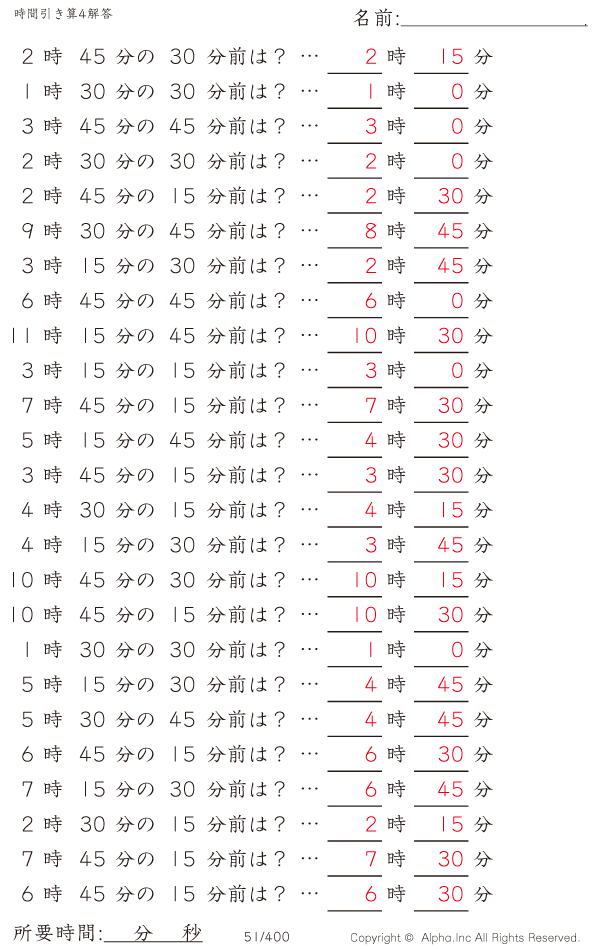 時間引き算4解答

名前:

2 時 45 分の 30 分前は？ … 2 時 15 分
1 時 30 分の 30 分前は？ … 1 時 0 分
3 時 45 分の 45 分前は？ … 3 時 0 分
2 時 30 分の 30 分前は？ … 2 時 0 分
2 時 45 分の 15 分前は？ … 2 時 30 分
9 時 30 分の 45 分前は？ … 8 時 45 分
3 時 15 分の 30 分前は？ … 2 時 45 分
6 時 45 分の 45 分前は？ … 6 時 0 分
11 時 15 分の 45 分前は？ … 10 時 30 分
3 時 15 分の 15 分前は？ … 3 時 0 分
7 時 45 分の 15 分前は？ … 7 時 30 分
5 時 15 分の 45 分前は？ … 4 時 30 分
3 時 45 分の 15 分前は？ … 3 時 30 分
4 時 30 分の 15 分前は？ … 4 時 15 分
4 時 15 分の 30 分前は？ … 3 時 45 分
10 時 45 分の 30 分前は？ … 10 時 15 分
10 時 45 分の 15 分前は？ … 10 時 30 分
1 時 30 分の 30 分前は？ … 1 時 0 分
5 時 15 分の 30 分前は？ … 4 時 45 分
5 時 30 分の 45 分前は？ … 4 時 45 分
6 時 45 分の 15 分前は？ … 6 時 30 分
7 時 15 分の 30 分前は？ … 6 時 45 分
2 時 30 分の 15 分前は？ … 2 時 15 分
7 時 45 分の 15 分前は？ … 7 時 30 分
6 時 45 分の 15 分前は？ … 6 時 30 分

所要時間: 分 秒

51/400

Copyright © Alpha.Inc All Rights Reserved.